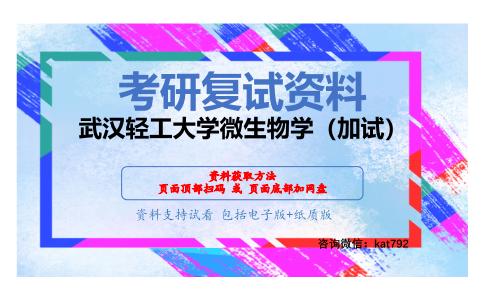 考研复试资料
武汉轻工大学微生物学（加试）

资料获取方法
页面顶部扫码 或 页面底部加网盘

资料支持试看 包括电子版+纸质版

咨询微信：kat792